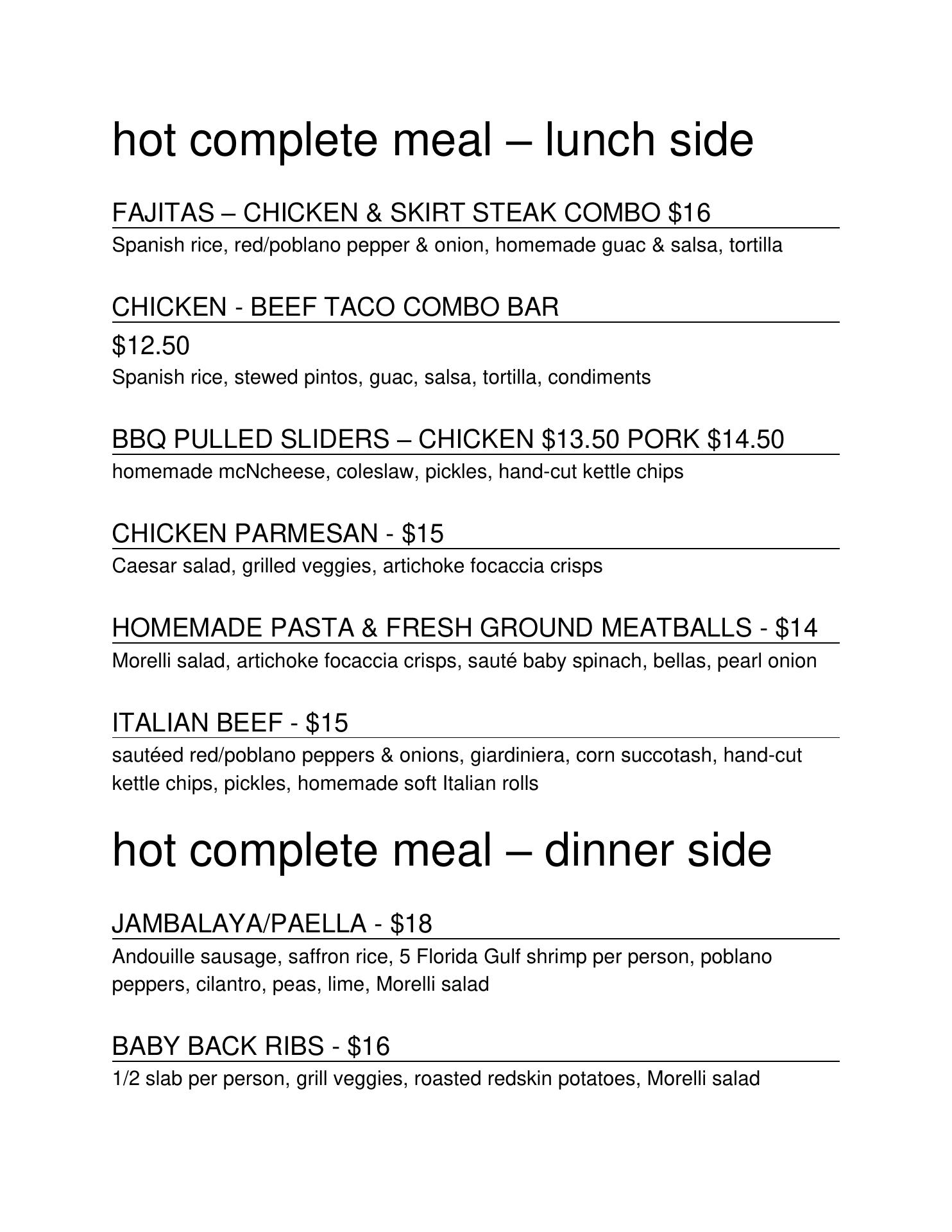 hot complete meal – lunch side

FAJITAS – CHICKEN & SKIRT STEAK COMBO \$16
Spanish rice, red/poblano pepper & onion, homemade guac & salsa, tortilla

CHICKEN - BEEF TACO COMBO BAR
\$12.50
Spanish rice, stewed pintos, guac, salsa, tortilla, condiments

BBQ PULLED SLIDERS – CHICKEN \$13.50 PORK \$14.50
homemade mcNcheese, coleslaw, pickles, hand-cut kettle chips

CHICKEN PARMESAN - \$15
Caesar salad, grilled veggies, artichoke focaccia crisps

HOMEMADE PASTA & FRESH GROUND MEATBALLS - \$14
Morelli salad, artichoke focaccia crisps, sauté baby spinach, bellas, pearl onion

ITALIAN BEEF - \$15
sautéed red/poblano peppers & onions, giardiniera, corn succotash, hand-cut kettle chips, pickles, homemade soft Italian rolls

hot complete meal – dinner side

JAMBALAYA/PAELLA - \$18
Andouille sausage, saffron rice, 5 Florida Gulf shrimp per person, poblano peppers, cilantro, peas, lime, Morelli salad

BABY BACK RIBS - \$16
1/2 slab per person, grill veggies, roasted redskin potatoes, Morelli salad